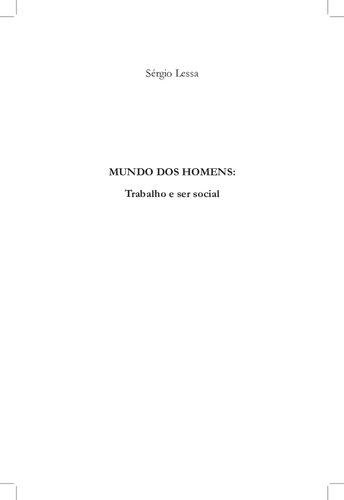 Sérgio Lessa

MUNDO DOS HOMENS:

Trabalho e ser social